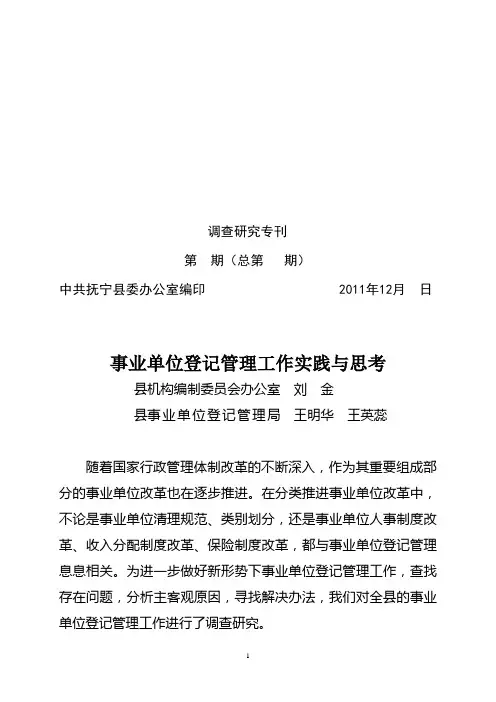 调查研究专刊

第　期（总第　期）

中共抚宁县委办公室编印　　　　　　2011年12月　日

事业单位登记管理工作实践与思考

县机构编制委员会办公室　刘　金

县事业单位登记管理局　王明华　王英蕊

随着国家行政管理体制改革的不断深入，作为其重要组成部分的事业单位改革也在逐步推进。在分类推进事业单位改革中，不论是事业单位清理规范、类别划分，还是事业单位人事制度改革、收入分配制度改革、保险制度改革，都与事业单位登记管理息息相关。为进一步做好新形势下事业单位登记管理工作，查找存在问题，分析主客观原因，寻找解决办法，我们对全县的事业单位登记管理工作进行了调查研究。

1